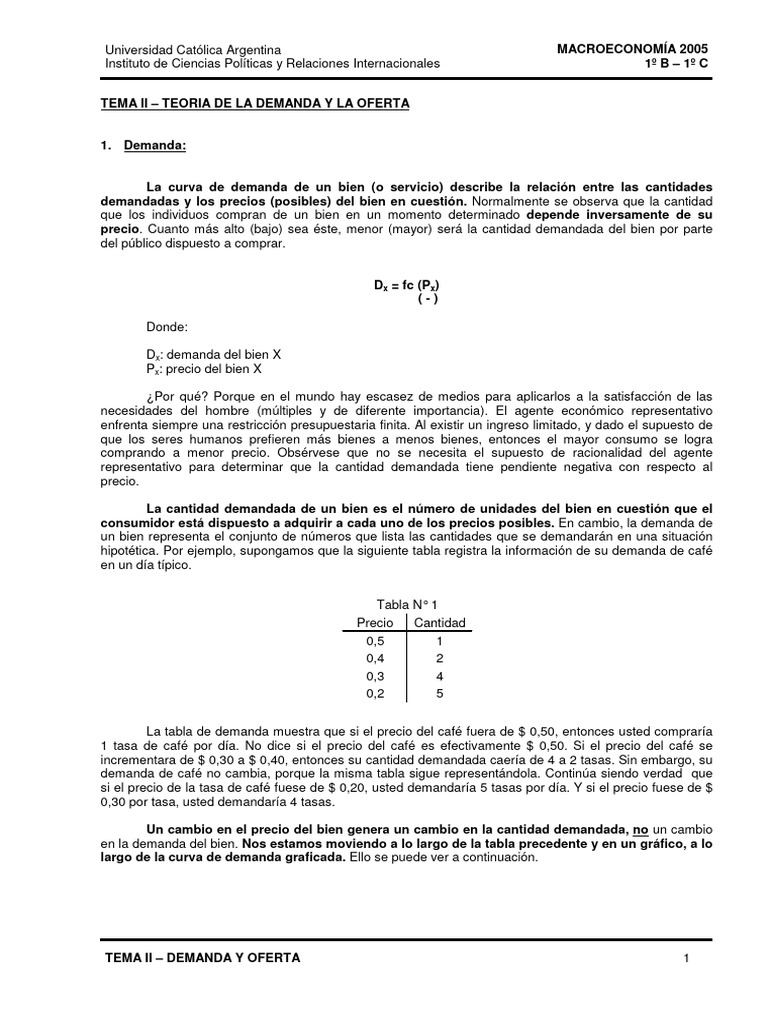 Universidad Católica Argentina
Instituto de Ciencias Políticas y Relaciones Internacionales

MACROECONOMÍA 2005
1º B – 1º C

TEMA II – TEORIA DE LA DEMANDA Y LA OFERTA

1. Demanda:

La curva de demanda de un bien (o servicio) describe la relación entre las cantidades demandadas y los precios (posibles) del bien en cuestión. Normalmente se observa que la cantidad que los individuos compran de un bien en un momento determinado depende inversamente de su precio. Cuanto más alto (bajo) sea éste, menor (mayor) será la cantidad demandada del bien por parte del público dispuesto a comprar.

$D_x$ = fc ($P_x$)
( - )

Donde:

$D_x$: demanda del bien X
$P_x$: precio del bien X

¿Por qué? Porque en el mundo hay escasez de medios para aplicarlos a la satisfacción de las necesidades del hombre (múltiples y de diferente importancia). El agente económico representativo enfrenta siempre una restricción presupuestaria finita. Al existir un ingreso limitado, y dado el supuesto de que los seres humanos prefieren más bienes a menos bienes, entonces el mayor consumo se logra comprando a menor precio. Obsérvese que no se necesita el supuesto de racionalidad del agente representativo para determinar que la cantidad demandada tiene pendiente negativa con respecto al precio.

La cantidad demandada de un bien es el número de unidades del bien en cuestión que el consumidor está dispuesto a adquirir a cada uno de los precios posibles. En cambio, la demanda de un bien representa el conjunto de números que lista las cantidades que se demandarán en una situación hipotética. Por ejemplo, supongamos que la siguiente tabla registra la información de su demanda de café en un día típico.

Tabla N° 1

| Precio | Cantidad |
|---|---|
| 0,5 | 1 |
| 0,4 | 2 |
| 0,3 | 4 |
| 0,2 | 5 |

La tabla de demanda muestra que si el precio del café fuera de $ 0,50, entonces usted compraría 1 tasa de café por día. No dice si el precio del café es efectivamente $ 0,50. Si el precio del café se incrementara de $ 0,30 a $ 0,40, entonces su cantidad demandada caería de 4 a 2 tasas. Sin embargo, su demanda de café no cambia, porque la misma tabla sigue representándola. Continúa siendo verdad que si el precio de la tasa de café fuese de $ 0,20, usted demandaría 5 tasas por día. Y si el precio fuese de $ 0,30 por tasa, usted demandaría 4 tasas.

Un cambio en el precio del bien genera un cambio en la cantidad demandada, no un cambio en la demanda del bien. Nos estamos moviendo a lo largo de la tabla precedente y en un gráfico, a lo largo de la curva de demanda graficada. Ello se puede ver a continuación.

TEMA II – DEMANDA Y OFERTA

1